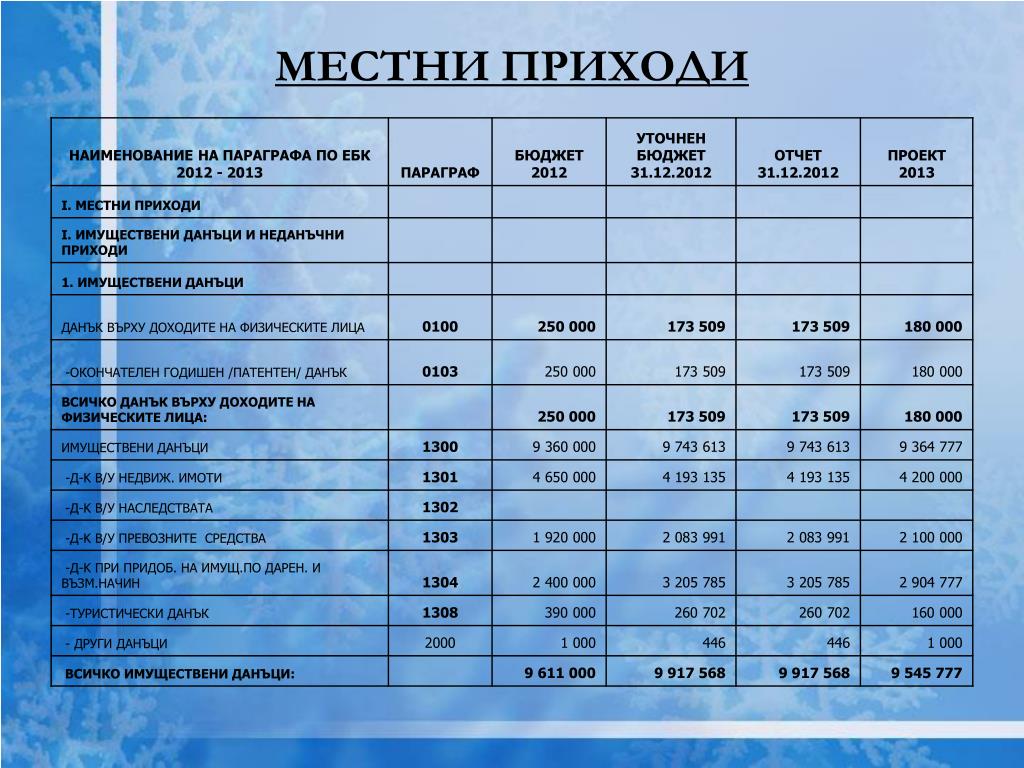 МЕСТНИ ПРИХОДИ

| НАИМЕНОВАНИЕ НА ПАРАГРАФА ПО ЕБК 2012 - 2013 | ПАРАГРАФ | БЮДЖЕТ 2012 | УТОЧНЕН БЮДЖЕТ 31.12.2012 | ОТЧЕТ 31.12.2012 | ПРОЕКТ 2013 |
|---|---|---|---|---|---|
| I. МЕСТНИ ПРИХОДИ | | | | | |
| I. ИМУЩЕСТВЕНИ ДАНЪЦИ И НЕДАНЪЧНИ ПРИХОДИ | | | | | |
| 1. ИМУЩЕСТВЕНИ ДАНЪЦИ | | | | | |
| ДАНЪК ВЪРХУ ДОХОДИТЕ НА ФИЗИЧЕСКИТЕ ЛИЦА | 0100 | 250 000 | 173 509 | 173 509 | 180 000 |
| -ОКОНЧАТЕЛЕН ГОДИШЕН /ПАТЕНТЕН/ ДАНЪК | 0103 | 250 000 | 173 509 | 173 509 | 180 000 |
| ВСИЧКО ДАНЪК ВЪРХУ ДОХОДИТЕ НА ФИЗИЧЕСКИТЕ ЛИЦА: | | 250 000 | 173 509 | 173 509 | 180 000 |
| ИМУЩЕСТВЕНИ ДАНЪЦИ | 1300 | 9 360 000 | 9 743 613 | 9 743 613 | 9 364 777 |
| -Д-К В/У НЕДВИЖ. ИМОТИ | 1301 | 4 650 000 | 4 193 135 | 4 193 135 | 4 200 000 |
| -Д-К В/У НАСЛЕДСТВАТА | 1302 | | | | |
| -Д-К В/У ПРЕВОЗНИТЕ СРЕДСТВА | 1303 | 1 920 000 | 2 083 991 | 2 083 991 | 2 100 000 |
| -Д-К ПРИ ПРИДОБ. НА ИМУЩ.ПО ДАРЕН. И ВЪЗМ.НАЧИН | 1304 | 2 400 000 | 3 205 785 | 3 205 785 | 2 904 777 |
| -ТУРИСТИЧЕСКИ ДАНЪК | 1308 | 390 000 | 260 702 | 260 702 | 160 000 |
| - ДРУГИ ДАНЪЦИ | 2000 | 1 000 | 446 | 446 | 1 000 |
| ВСИЧКО ИМУЩЕСТВЕНИ ДАНЪЦИ: | | 9 611 000 | 9 917 568 | 9 917 568 | 9 545 777 |